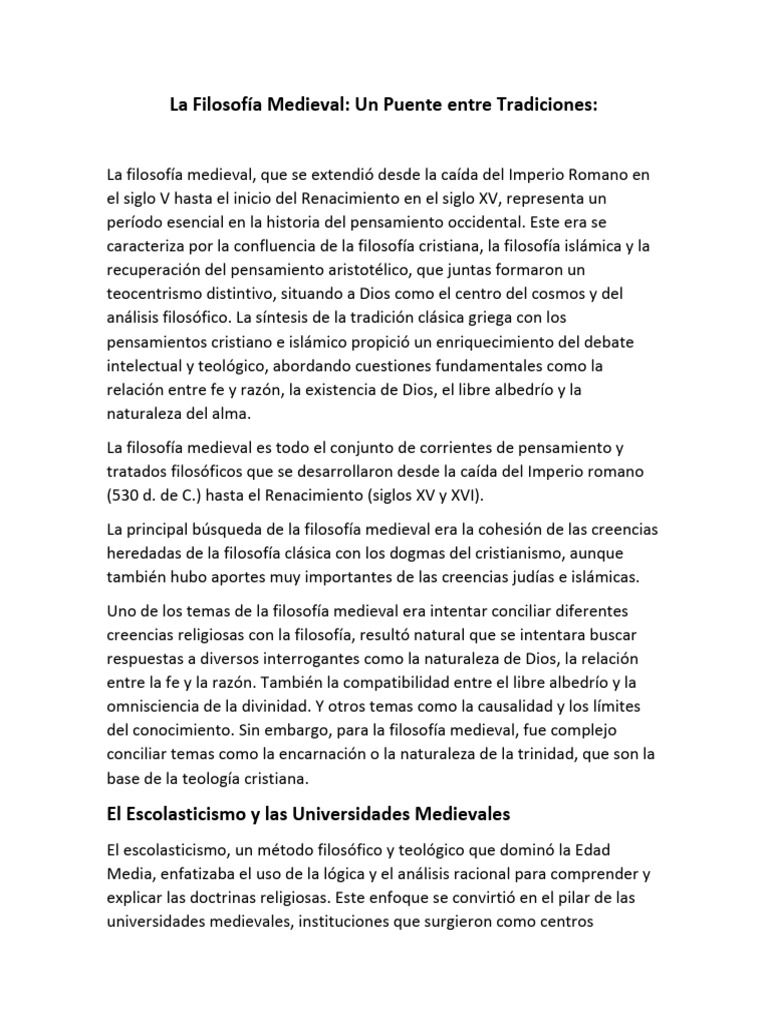 La Filosofía Medieval: Un Puente entre Tradiciones:

La filosofía medieval, que se extendió desde la caída del Imperio Romano en el siglo V hasta el inicio del Renacimiento en el siglo XV, representa un período esencial en la historia del pensamiento occidental. Este era se caracteriza por la confluencia de la filosofía cristiana, la filosofía islámica y la recuperación del pensamiento aristotélico, que juntas formaron un teocentrismo distintivo, situando a Dios como el centro del cosmos y del análisis filosófico. La síntesis de la tradición clásica griega con los pensamientos cristiano e islámico propició un enriquecimiento del debate intelectual y teológico, abordando cuestiones fundamentales como la relación entre fe y razón, la existencia de Dios, el libre albedrío y la naturaleza del alma.

La filosofía medieval es todo el conjunto de corrientes de pensamiento y tratados filosóficos que se desarrollaron desde la caída del Imperio romano (530 d. de C.) hasta el Renacimiento (siglos XV y XVI).

La principal búsqueda de la filosofía medieval era la cohesión de las creencias heredadas de la filosofía clásica con los dogmas del cristianismo, aunque también hubo aportes muy importantes de las creencias judías e islámicas.

Uno de los temas de la filosofía medieval era intentar conciliar diferentes creencias religiosas con la filosofía, resultó natural que se intentara buscar respuestas a diversos interrogantes como la naturaleza de Dios, la relación entre la fe y la razón. También la compatibilidad entre el libre albedrío y la omnisciencia de la divinidad. Y otros temas como la causalidad y los límites del conocimiento. Sin embargo, para la filosofía medieval, fue complejo conciliar temas como la encarnación o la naturaleza de la trinidad, que son la base de la teología cristiana.

El Escolasticismo y las Universidades Medievales

El escolasticismo, un método filosófico y teológico que dominó la Edad Media, enfatizaba el uso de la lógica y el análisis racional para comprender y explicar las doctrinas religiosas. Este enfoque se convirtió en el pilar de las universidades medievales, instituciones que surgieron como centros